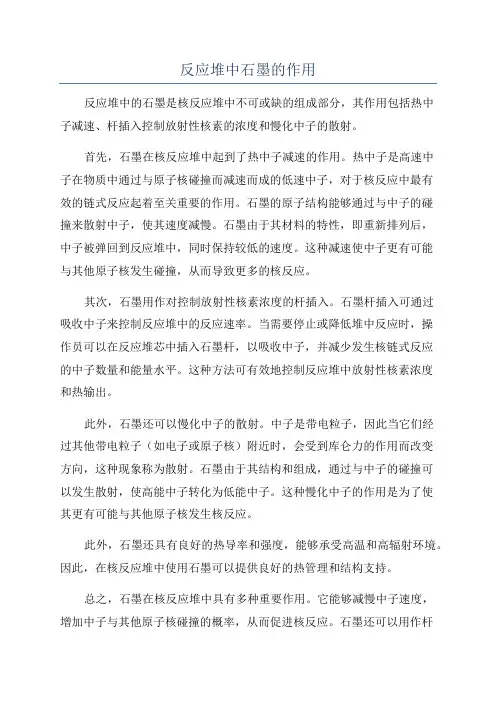 反应堆中石墨的作用

反应堆中的石墨是核反应堆中不可或缺的组成部分，其作用包括热中子减速、杆插入控制放射性核素的浓度和慢化中子的散射。

首先，石墨在核反应堆中起到了热中子减速的作用。热中子是高速中子在物质中通过与原子核碰撞而减速而成的低速中子，对于核反应中最有效的链式反应起着至关重要的作用。石墨的原子结构能够通过与中子的碰撞来散射中子，使其速度减慢。石墨由于其材料的特性，即重新排列后，中子被弹回到反应堆中，同时保持较低的速度。这种减速使中子更有可能与其他原子核发生碰撞，从而导致更多的核反应。

其次，石墨用作对控制放射性核素浓度的杆插入。石墨杆插入可通过吸收中子来控制反应堆中的反应速率。当需要停止或降低堆中反应时，操作员可以在反应堆芯中插入石墨杆，以吸收中子，并减少发生核链式反应的中子数量和能量水平。这种方法可有效地控制反应堆中放射性核素浓度和热输出。

此外，石墨还可以慢化中子的散射。中子是带电粒子，因此当它们经过其他带电粒子（如电子或原子核）附近时，会受到库仑力的作用而改变方向，这种现象称为散射。石墨由于其结构和组成，通过与中子的碰撞可以发生散射，使高能中子转化为低能中子。这种慢化中子的作用是为了使其更有可能与其他原子核发生核反应。

此外，石墨还具有良好的热导率和强度，能够承受高温和高辐射环境。因此，在核反应堆中使用石墨可以提供良好的热管理和结构支持。

总之，石墨在核反应堆中具有多种重要作用。它能够减慢中子速度，增加中子与其他原子核碰撞的概率，从而促进核反应。石墨还可以用作杆